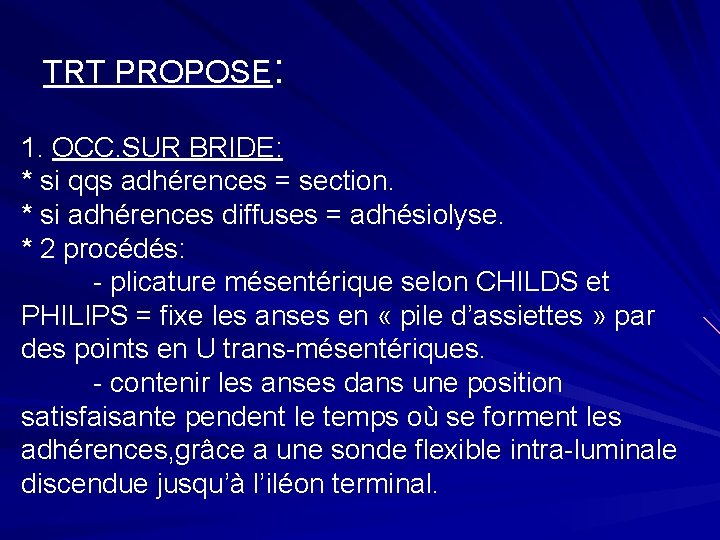 TRT PROPOSE:

1. OCC.SUR BRIDE:
* si qqs adhérences = section.
* si adhérences diffuses = adhésiolyse.
* 2 procédés:
- plicature mésentérique selon CHILDS et PHILIPS = fixe les anses en « pile d'assiettes » par des points en U trans-mésentériques.
- contenir les anses dans une position satisfaisante pendent le temps où se forment les adhérences,grâce a une sonde flexible intra-luminale discendue jusqu'à l'iléon terminal.